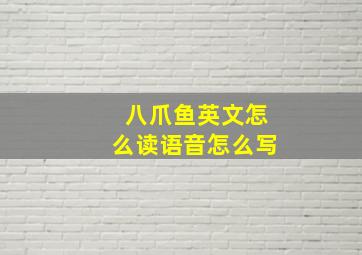 八爪鱼英文怎么读语音怎么写